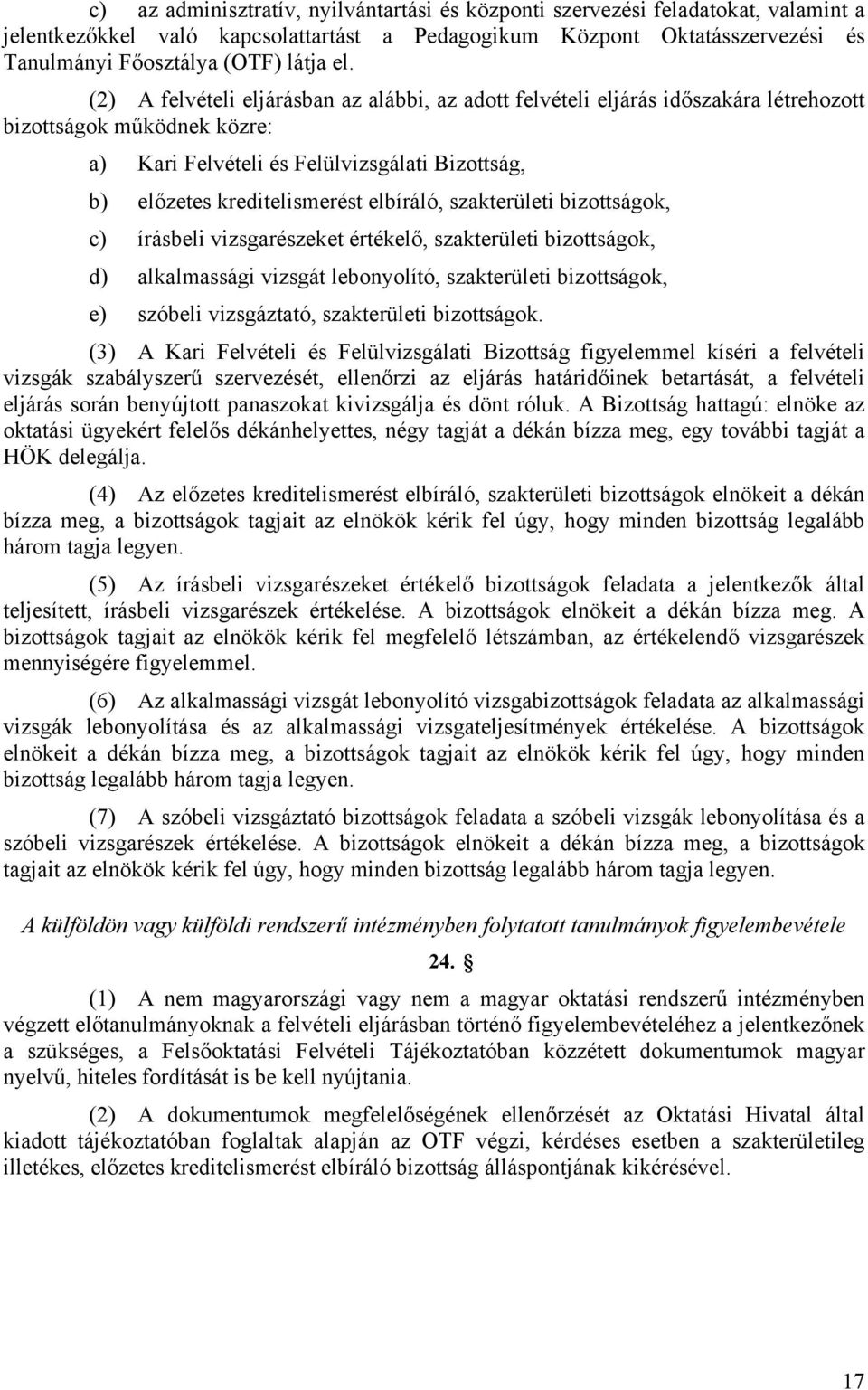 c) az adminisztratív, nyilvántartási és központi szervezési feladatokat, valamint a jelentkezőkkel való kapcsolattartást a Pedagogikum Központ Oktatásszervezési és Tanulmányi Főosztálya (OTF) látja el.

(2) A felvételi eljárásban az alábbi, az adott felvételi eljárás időszakára létrehozott bizottságok működnek közre:

a) Kari Felvételi és Felülvizsgálati Bizottság,

b) előzetes kreditelismerést elbíráló, szakterületi bizottságok,

c) írásbeli vizsgarészeket értékelő, szakterületi bizottságok,

d) alkalmassági vizsgát lebonyolító, szakterületi bizottságok,

e) szóbeli vizsgáztató, szakterületi bizottságok.

(3) A Kari Felvételi és Felülvizsgálati Bizottság figyelemmel kíséri a felvételi vizsgák szabályszerű szervezését, ellenőrzi az eljárás határidőinek betartását, a felvételi eljárás során benyújtott panaszokat kivizsgálja és dönt róluk. A Bizottság hattagú: elnöke az oktatási ügyekért felelős dékánhelyettes, négy tagját a dékán bízza meg, egy további tagját a HÖK delegálja.

(4) Az előzetes kreditelismerést elbíráló, szakterületi bizottságok elnökeit a dékán bízza meg, a bizottságok tagjait az elnökök kérik fel úgy, hogy minden bizottság legalább három tagja legyen.

(5) Az írásbeli vizsgarészeket értékelő bizottságok feladata a jelentkezők által teljesített, írásbeli vizsgarészek értékelése. A bizottságok elnökeit a dékán bízza meg. A bizottságok tagjait az elnökök kérik fel megfelelő létszámban, az értékelendő vizsgarészek mennyiségére figyelemmel.

(6) Az alkalmassági vizsgát lebonyolító vizsgabizottságok feladata az alkalmassági vizsgák lebonyolítása és az alkalmassági vizsgateljesítmények értékelése. A bizottságok elnökeit a dékán bízza meg, a bizottságok tagjait az elnökök kérik fel úgy, hogy minden bizottság legalább három tagja legyen.

(7) A szóbeli vizsgáztató bizottságok feladata a szóbeli vizsgák lebonyolítása és a szóbeli vizsgarészek értékelése. A bizottságok elnökeit a dékán bízza meg, a bizottságok tagjait az elnökök kérik fel úgy, hogy minden bizottság legalább három tagja legyen.

A külföldön vagy külföldi rendszerű intézményben folytatott tanulmányok figyelembevétele

24. §

(1) A nem magyarországi vagy nem a magyar oktatási rendszerű intézményben végzett előtanulmányoknak a felvételi eljárásban történő figyelembevételéhez a jelentkezőnek a szükséges, a Felsőoktatási Felvételi Tájékoztatóban közzétett dokumentumok magyar nyelvű, hiteles fordítását is be kell nyújtania.

(2) A dokumentumok megfelelőségének ellenőrzését az Oktatási Hivatal által kiadott tájékoztatóban foglaltak alapján az OTF végzi, kérdéses esetben a szakterületileg illetékes, előzetes kreditelismerést elbíráló bizottság álláspontjának kikérésével.

17